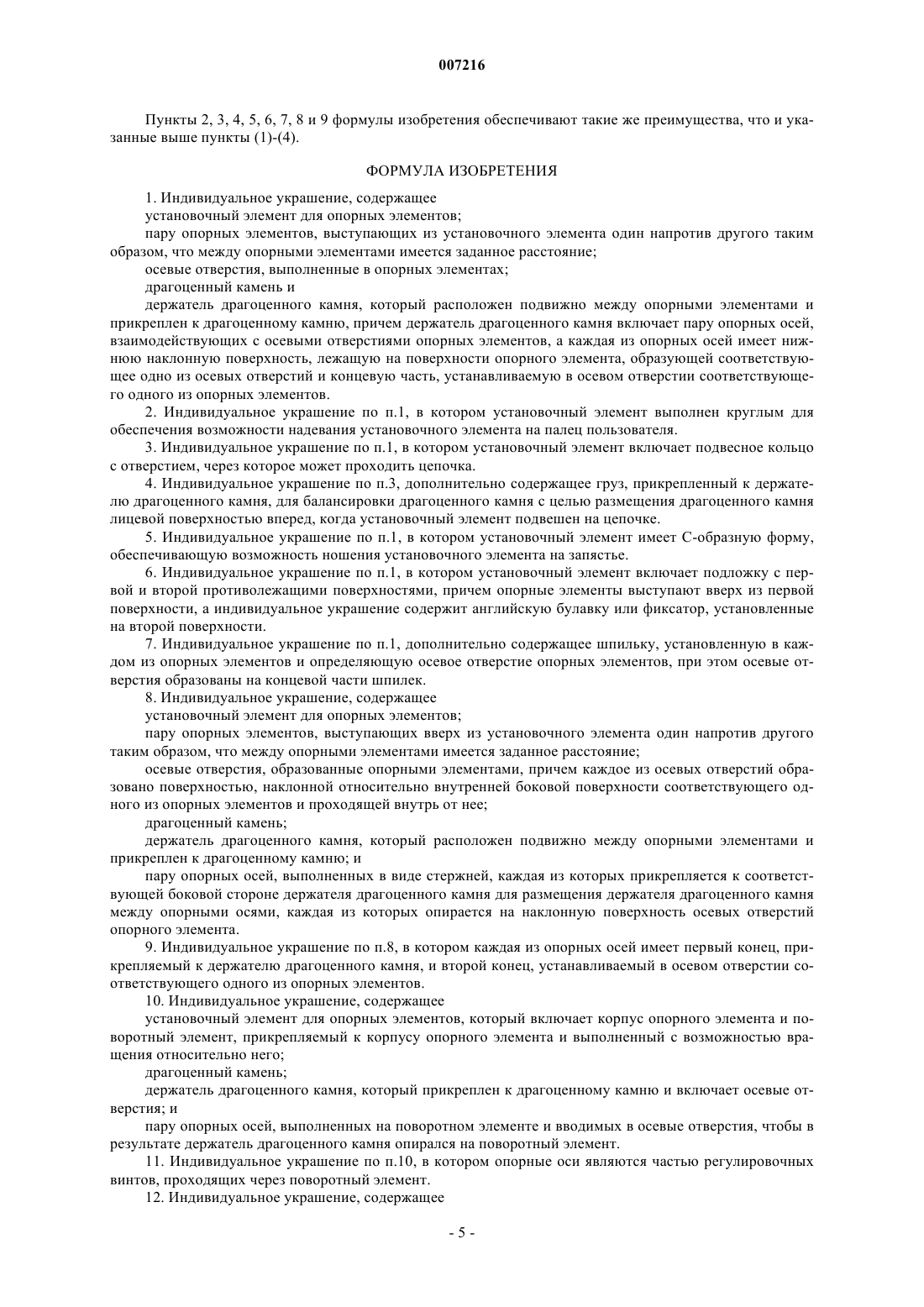 007216

Пункты 2, 3, 4, 5, 6, 7, 8 и 9 формулы изобретения обеспечивают такие же преимущества, что и указанные выше пункты (1)-(4).

ФОРМУЛА ИЗОБРЕТЕНИЯ

1. Индивидуальное украшение, содержащее

установочный элемент для опорных элементов;

пару опорных элементов, выступающих из установочного элемента один напротив другого таким образом, что между опорными элементами имеется заданное расстояние;

осевые отверстия, выполненные в опорных элементах;

драгоценный камень и

держатель драгоценного камня, который расположен подвижно между опорными элементами и прикреплен к драгоценному камню, причем держатель драгоценного камня включает пару опорных осей, взаимодействующих с осевыми отверстиями опорных элементов, а каждая из опорных осей имеет нижнюю наклонную поверхность, лежащую на поверхности опорного элемента, образующей соответствующее одно из осевых отверстий и концевую часть, устанавливаемую в осевом отверстии соответствующего одного из опорных элементов.

2. Индивидуальное украшение по п.1, в котором установочный элемент выполнен круглым для обеспечения возможности надевания установочного элемента на палец пользователя.

3. Индивидуальное украшение по п.1, в котором установочный элемент включает подвесное кольцо с отверстием, через которое может проходить цепочка.

4. Индивидуальное украшение по п.3, дополнительно содержащее груз, прикрепленный к держателю драгоценного камня, для балансировки драгоценного камня с целью размещения драгоценного камня лицевой поверхностью вперед, когда установочный элемент подвешен на цепочке.

5. Индивидуальное украшение по п.1, в котором установочный элемент имеет С-образную форму, обеспечивающую возможность ношения установочного элемента на запястье.

6. Индивидуальное украшение по п.1, в котором установочный элемент включает подложку с первой и второй противолежащими поверхностями, причем опорные элементы выступают вверх из первой поверхности, а индивидуальное украшение содержит английскую булавку или фиксатор, установленные на второй поверхности.

7. Индивидуальное украшение по п.1, дополнительно содержащее шпильку, установленную в каждом из опорных элементов и определяющую осевое отверстие опорных элементов, при этом осевые отверстия образованы на концевой части шпилек.

8. Индивидуальное украшение, содержащее

установочный элемент для опорных элементов;

пару опорных элементов, выступающих вверх из установочного элемента один напротив другого таким образом, что между опорными элементами имеется заданное расстояние;

осевые отверстия, образованные опорными элементами, причем каждое из осевых отверстий образовано поверхностью, наклонной относительно внутренней боковой поверхности соответствующего одного из опорных элементов и проходящей внутрь от нее;

драгоценный камень;

держатель драгоценного камня, который расположен подвижно между опорными элементами и прикреплен к драгоценному камню; и

пару опорных осей, выполненных в виде стержней, каждая из которых прикрепляется к соответствующей боковой стороне держателя драгоценного камня для размещения держателя драгоценного камня между опорными осями, каждая из которых опирается на наклонную поверхность осевых отверстий опорного элемента.

9. Индивидуальное украшение по п.8, в котором каждая из опорных осей имеет первый конец, прикрепляемый к держателю драгоценного камня, и второй конец, устанавливаемый в осевом отверстии соответствующего одного из опорных элементов.

10. Индивидуальное украшение, содержащее

установочный элемент для опорных элементов, который включает корпус опорного элемента и поворотный элемент, прикрепляемый к корпусу опорного элемента и выполненный с возможностью вращения относительно него;

драгоценный камень;

держатель драгоценного камня, который прикреплен к драгоценному камню и включает осевые отверстия; и

пару опорных осей, выполненных на поворотном элементе и вводимых в осевые отверстия, чтобы в результате держатель драгоценного камня опирался на поворотный элемент.

11. Индивидуальное украшение по п.10, в котором опорные оси являются частью регулировочных винтов, проходящих через поворотный элемент.

12. Индивидуальное украшение, содержащее

- 5 -